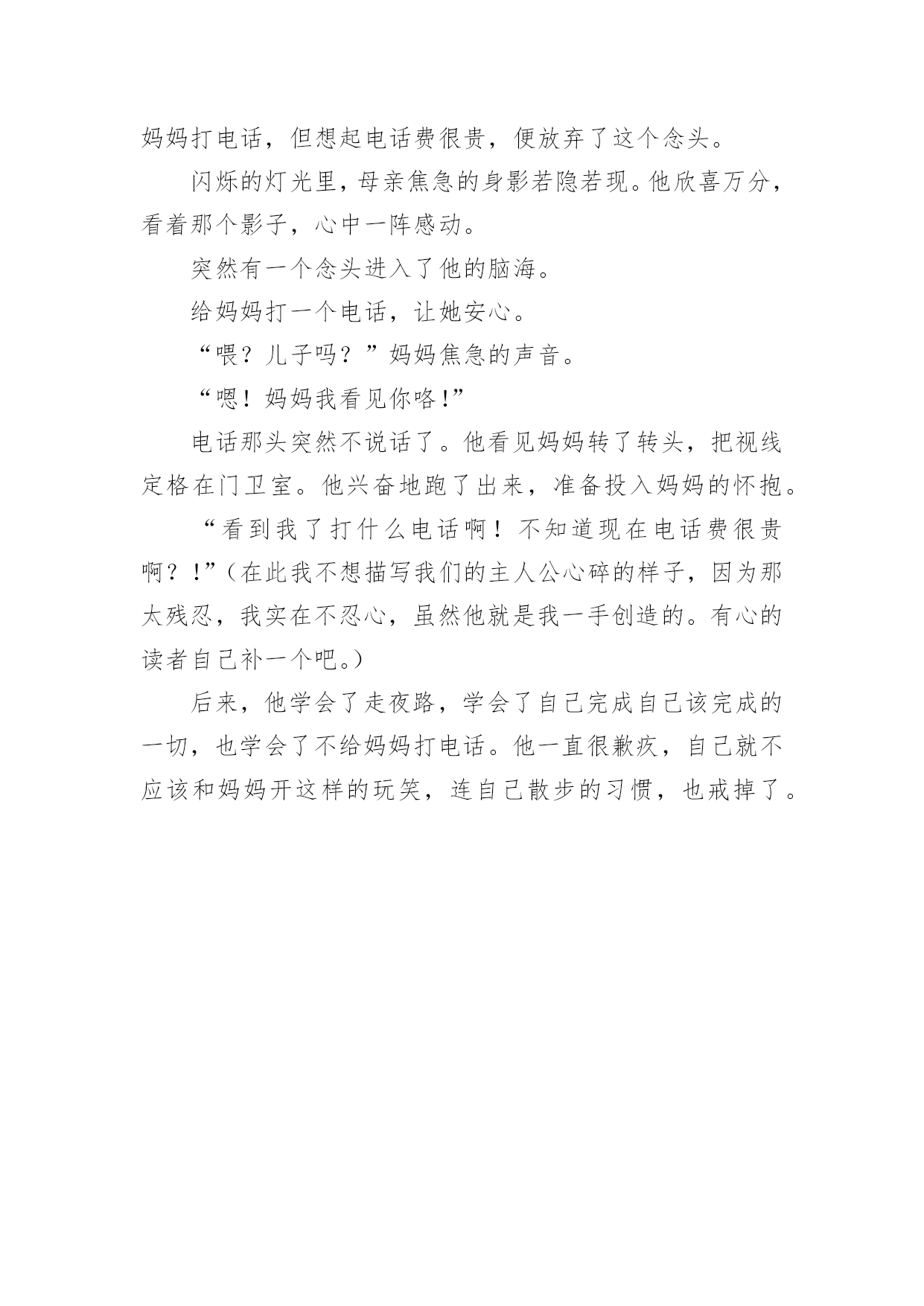 妈妈打电话，但想起电话费很贵，便放弃了这个念头。

闪烁的灯光里，母亲焦急的身影若隐若现。他欣喜万分，看着那个影子，心中一阵感动。

突然有一个念头进入了他的脑海。

给妈妈打一个电话，让她安心。

“喂？儿子吗？”妈妈焦急的声音。

“嗯！妈妈我看见你咯!”

电话那头突然不说话了。他看见妈妈转了转头，把视线定格在门卫室。他兴奋地跑了出来，准备投入妈妈的怀抱。

“看到我了打什么电话啊！不知道现在电话费很贵啊？!”（在此我不想描写我们的主人公心碎的样子，因为那太残忍，我实在不忍心，虽然他就是我一手创造的。有心的读者自己补一个吧。）

后来，他学会了走夜路，学会了自己完成自己该完成的一切，也学会了不给妈妈打电话。他一直很歉疚，自己就不应该和妈妈开这样的玩笑，连自己散步的习惯，也戒掉了。